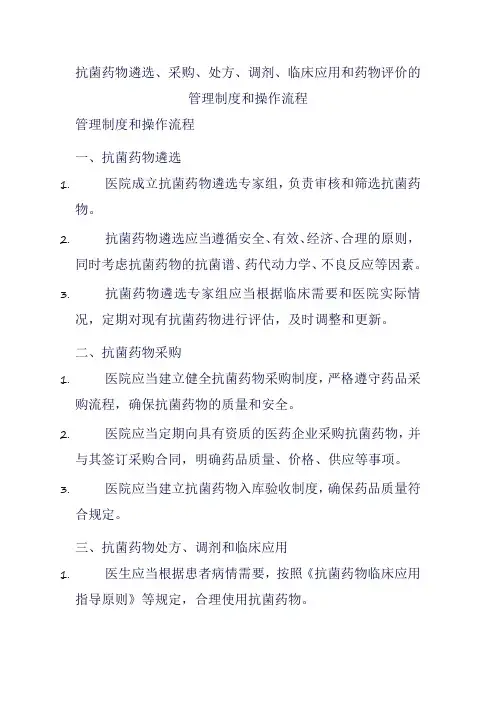 抗菌药物遴选、采购、处方、调剂、临床应用和药物评价的管理制度和操作流程

管理制度和操作流程

一、抗菌药物遴选

1. 医院成立抗菌药物遴选专家组，负责审核和筛选抗菌药物。

2. 抗菌药物遴选应当遵循安全、有效、经济、合理的原则，同时考虑抗菌药物的抗菌谱、药代动力学、不良反应等因素。

3. 抗菌药物遴选专家组应当根据临床需要和医院实际情况，定期对现有抗菌药物进行评估，及时调整和更新。

二、抗菌药物采购

1. 医院应当建立健全抗菌药物采购制度，严格遵守药品采购流程，确保抗菌药物的质量和安全。

2. 医院应当定期向具有资质的医药企业采购抗菌药物，并与其签订采购合同，明确药品质量、价格、供应等事项。

3. 医院应当建立抗菌药物入库验收制度，确保药品质量符合规定。

三、抗菌药物处方、调剂和临床应用

1. 医生应当根据患者病情需要，按照《抗菌药物临床应用指导原则》等规定，合理使用抗菌药物。